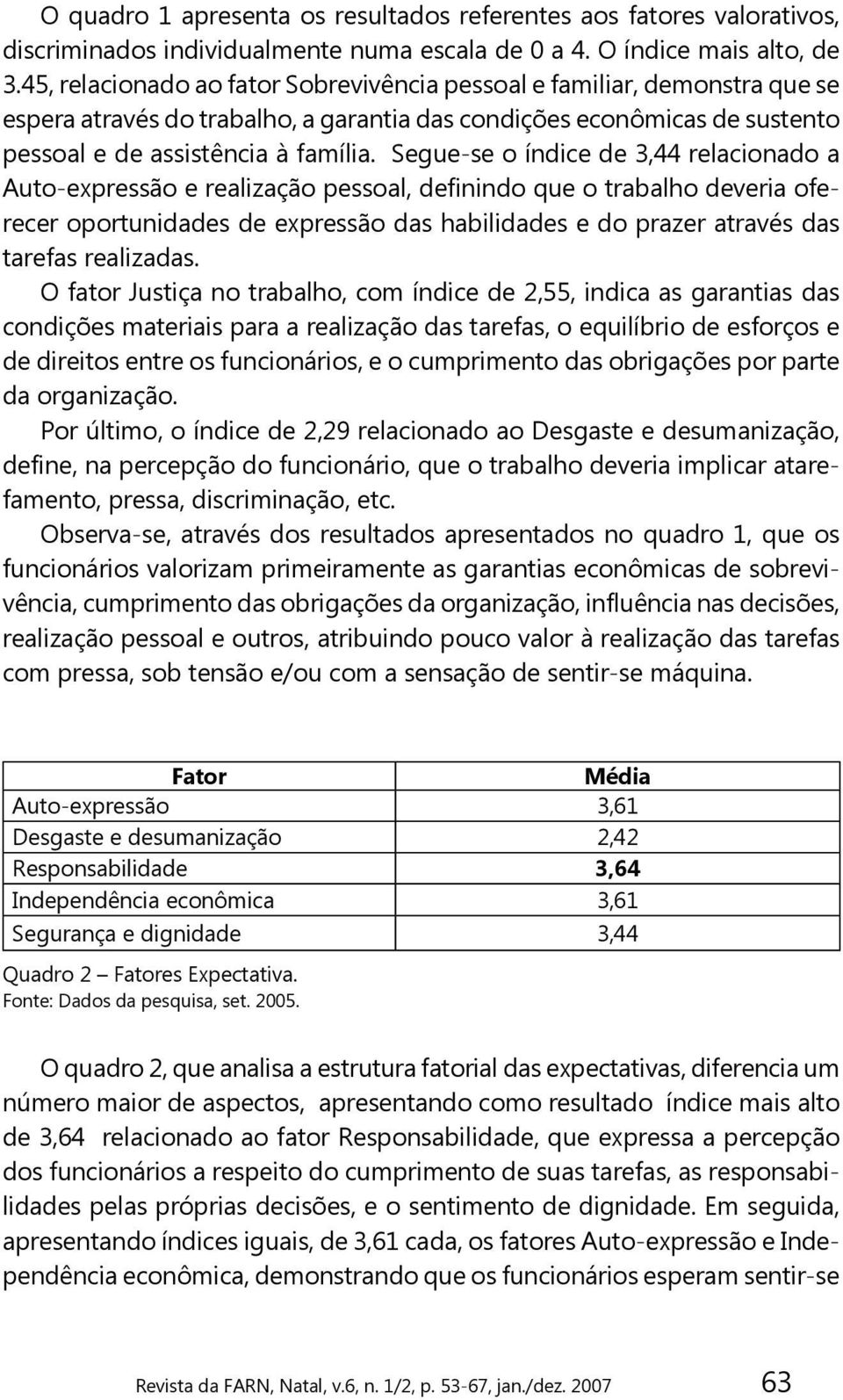 O quadro 1 apresenta os resultados referentes aos fatores valorativos, discriminados individualmente numa escala de 0 a 4. O índice mais alto, de 3.45, relacionado ao fator Sobrevivência pessoal e familiar, demonstra que se espera através do trabalho, a garantia das condições econômicas de sustento pessoal e de assistência à família. Segue-se o índice de 3,44 relacionado a Auto-expressão e realização pessoal, definindo que o trabalho deveria oferecer oportunidades de expressão das habilidades e do prazer através das tarefas realizadas.

O fator Justiça no trabalho, com índice de 2,55, indica as garantias das condições materiais para a realização das tarefas, o equilíbrio de esforços e de direitos entre os funcionários, e o cumprimento das obrigações por parte da organização.

Por último, o índice de 2,29 relacionado ao Desgaste e desumanização, define, na percepção do funcionário, que o trabalho deveria implicar atarefamento, pressa, discriminação, etc.

Observa-se, através dos resultados apresentados no quadro 1, que os funcionários valorizam primeiramente as garantias econômicas de sobrevivência, cumprimento das obrigações da organização, influência nas decisões, realização pessoal e outros, atribuindo pouco valor à realização das tarefas com pressa, sob tensão e/ou com a sensação de sentir-se máquina.

| Fator | Média |
|---|---|
| Auto-expressão | 3,61 |
| Desgaste e desumanização | 2,42 |
| Responsabilidade | 3,64 |
| Independência econômica | 3,61 |
| Segurança e dignidade | 3,44 |

Quadro 2 – Fatores Expectativa.
Fonte: Dados da pesquisa, set. 2005.

O quadro 2, que analisa a estrutura fatorial das expectativas, diferencia um número maior de aspectos, apresentando como resultado índice mais alto de 3,64 relacionado ao fator Responsabilidade, que expressa a percepção dos funcionários a respeito do cumprimento de suas tarefas, as responsabilidades pelas próprias decisões, e o sentimento de dignidade. Em seguida, apresentando índices iguais, de 3,61 cada, os fatores Auto-expressão e Independência econômica, demonstrando que os funcionários esperam sentir-se

Revista da FARN, Natal, v.6, n. 1/2, p. 53-67, jan./dez. 2007 63